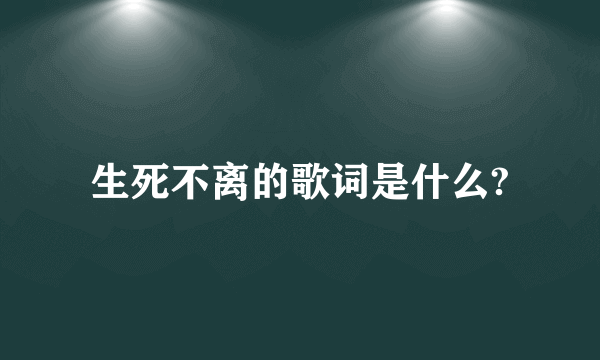 生死不离的歌词是什么?